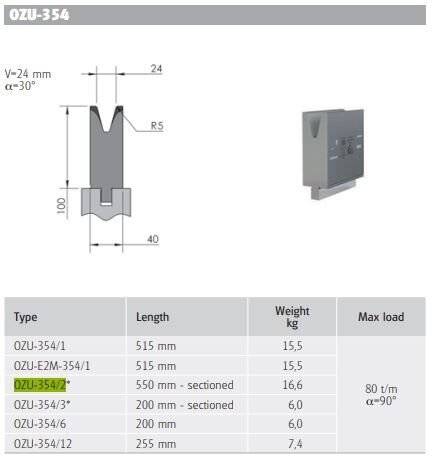 OZU-354

V=24 mm
α=30°

24

R5

100

40

| Type | Length | Weight kg | Max load |
|---|---|---|---|
| OZU-354/1 | 515 mm | 15,5 | 80 t/m α=90° |
| OZU-E2M-354/1 | 515 mm | 15,5 | |
| OZU-354/2* | 550 mm - sectioned | 16,6 | |
| OZU-354/3* | 200 mm - sectioned | 6,0 | |
| OZU-354/6 | 200 mm | 6,0 | |
| OZU-354/12 | 255 mm | 7,4 | |